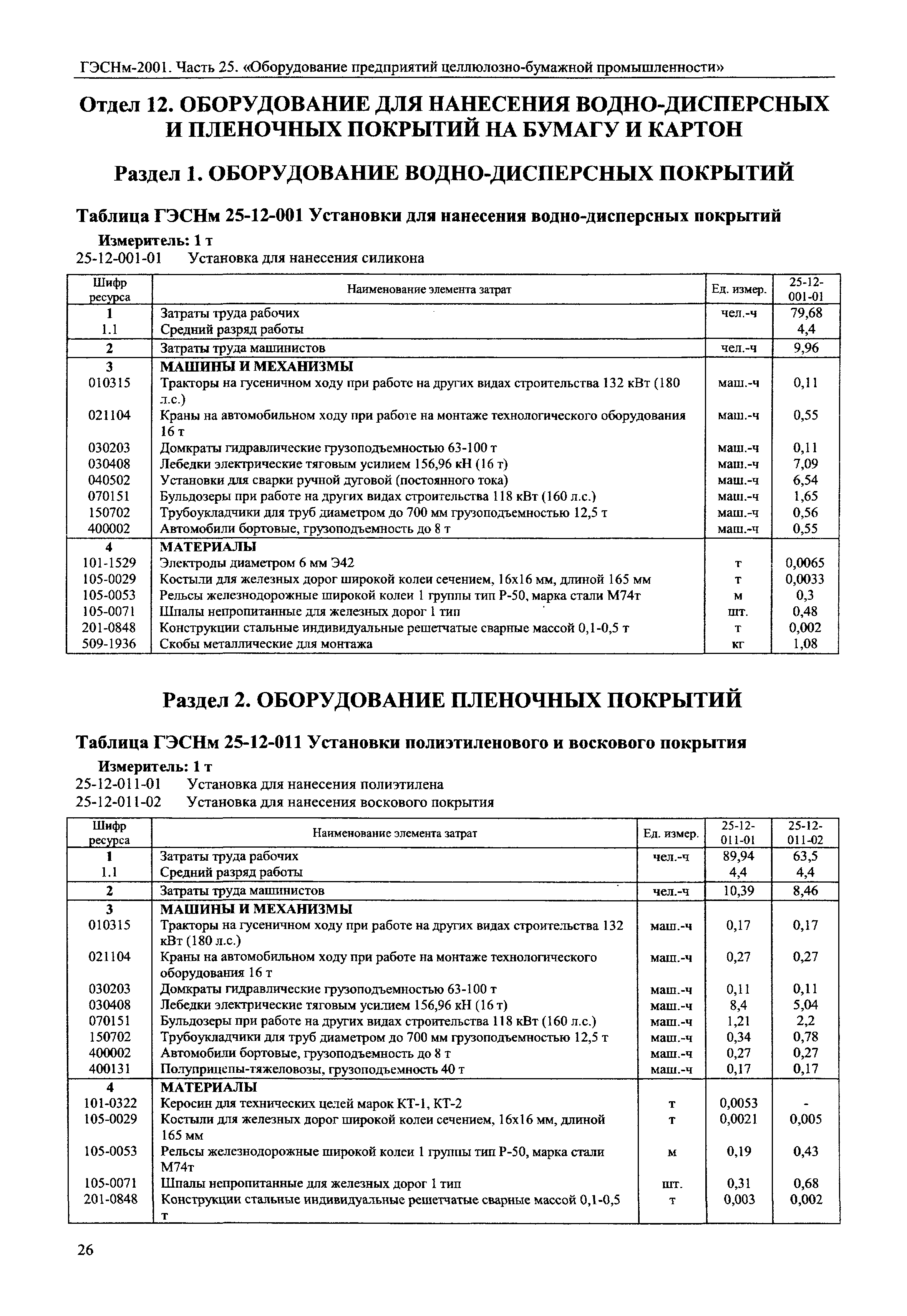 ГЭСНм-2001. Часть 25. «Оборудование предприятий целлюлозно-бумажной промышленности»

Отдел 12. ОБОРУДОВАНИЕ ДЛЯ НАНЕСЕНИЯ ВОДНО-ДИСПЕРСНЫХ И ПЛЕНОЧНЫХ ПОКРЫТИЙ НА БУМАГУ И КАРТОН

Раздел 1. ОБОРУДОВАНИЕ ВОДНО-ДИСПЕРСНЫХ ПОКРЫТИЙ

Таблица ГЭСНм 25-12-001 Установки для нанесения водно-дисперсных покрытий

Измеритель: 1 т
25-12-001-01 Установка для нанесения силикона

| Шифр ресурса | Наименование элемента затрат | Ед. измер. | 25-12-001-01 |
|---|---|---|---|
| 1 | Затраты труда рабочих | чел.-ч | 79,68 |
| 1.1 | Средний разряд работы | | 4,4 |
| 2 | Затраты труда машинистов | чел.-ч | 9,96 |
| 3 | МАШИНЫ И МЕХАНИЗМЫ | | |
| 010315 | Тракторы на гусеничном ходу при работе на других видах строительства 132 кВт (180 л.с.) | маш.-ч | 0,11 |
| 021104 | Краны на автомобильном ходу при работе на монтаже технологического оборудования 16 т | маш.-ч | 0,55 |
| 030203 | Домкраты гидравлические грузоподъемностью 63-100 т | маш.-ч | 0,11 |
| 030408 | Лебедки электрические тяговым усилием 156,96 кН (16 т) | маш.-ч | 7,09 |
| 040502 | Установки для сварки ручной дуговой (постоянного тока) | маш.-ч | 6,54 |
| 070151 | Бульдозеры при работе на других видах строительства 118 кВт (160 л.с.) | маш.-ч | 1,65 |
| 150702 | Трубоукладчики для труб диаметром до 700 мм грузоподъемностью 12,5 т | маш.-ч | 0,56 |
| 400002 | Автомобили бортовые, грузоподъемность до 8 т | маш.-ч | 0,55 |
| 4 | МАТЕРИАЛЫ | | |
| 101-1529 | Электроды диаметром 6 мм Э42 | т | 0,0065 |
| 105-0029 | Костыли для железных дорог широкой колеи сечением, 16х16 мм, длиной 165 мм | т | 0,0033 |
| 105-0053 | Рельсы железнодорожные широкой колеи 1 группы тип Р-50, марка стали М74т | м | 0,3 |
| 105-0071 | Шпалы непропитанные для железных дорог 1 тип | шт. | 0,48 |
| 201-0848 | Конструкции стальные индивидуальные решетчатые сварные массой 0,1-0,5 т | т | 0,002 |
| 509-1936 | Скобы металлические для монтажа | кг | 1,08 |

Раздел 2. ОБОРУДОВАНИЕ ПЛЕНОЧНЫХ ПОКРЫТИЙ

Таблица ГЭСНм 25-12-011 Установки полиэтиленового и воскового покрытия

Измеритель: 1 т
25-12-011-01 Установка для нанесения полиэтилена
25-12-011-02 Установка для нанесения воскового покрытия

| Шифр ресурса | Наименование элемента затрат | Ед. измер. | 25-12-011-01 | 25-12-011-02 |
|---|---|---|---|---|
| 1 | Затраты труда рабочих | чел.-ч | 89,94 | 63,5 |
| 1.1 | Средний разряд работы | | 4,4 | 4,4 |
| 2 | Затраты труда машинистов | чел.-ч | 10,39 | 8,46 |
| 3 | МАШИНЫ И МЕХАНИЗМЫ | | | |
| 010315 | Тракторы на гусеничном ходу при работе на других видах строительства 132 кВт (180 л.с.) | маш.-ч | 0,17 | 0,17 |
| 021104 | Краны на автомобильном ходу при работе на монтаже технологического оборудования 16 т | маш.-ч | 0,27 | 0,27 |
| 030203 | Домкраты гидравлические грузоподъемностью 63-100 т | маш.-ч | 0,11 | 0,11 |
| 030408 | Лебедки электрические тяговым усилием 156,96 кН (16 т) | маш.-ч | 8,4 | 5,04 |
| 070151 | Бульдозеры при работе на других видах строительства 118 кВт (160 л.с.) | маш.-ч | 1,21 | 2,2 |
| 150702 | Трубоукладчики для труб диаметром до 700 мм грузоподъемностью 12,5 т | маш.-ч | 0,34 | 0,78 |
| 400002 | Автомобили бортовые, грузоподъемность до 8 т | маш.-ч | 0,27 | 0,27 |
| 400131 | Полуприцепы-тяжеловозы, грузоподъемность 40 т | маш.-ч | 0,17 | 0,17 |
| 4 | МАТЕРИАЛЫ | | | |
| 101-0322 | Керосин для технических целей марок КТ-1, КТ-2 | т | 0,0053 | - |
| 105-0029 | Костыли для железных дорог широкой колеи сечением, 16х16 мм, длиной 165 мм | т | 0,0021 | 0,005 |
| 105-0053 | Рельсы железнодорожные широкой колеи 1 группы тип Р-50, марка стали М74т | м | 0,19 | 0,43 |
| 105-0071 | Шпалы непропитанные для железных дорог 1 тип | шт. | 0,31 | 0,68 |
| 201-0848 | Конструкции стальные индивидуальные решетчатые сварные массой 0,1-0,5 т | т | 0,003 | 0,002 |

26